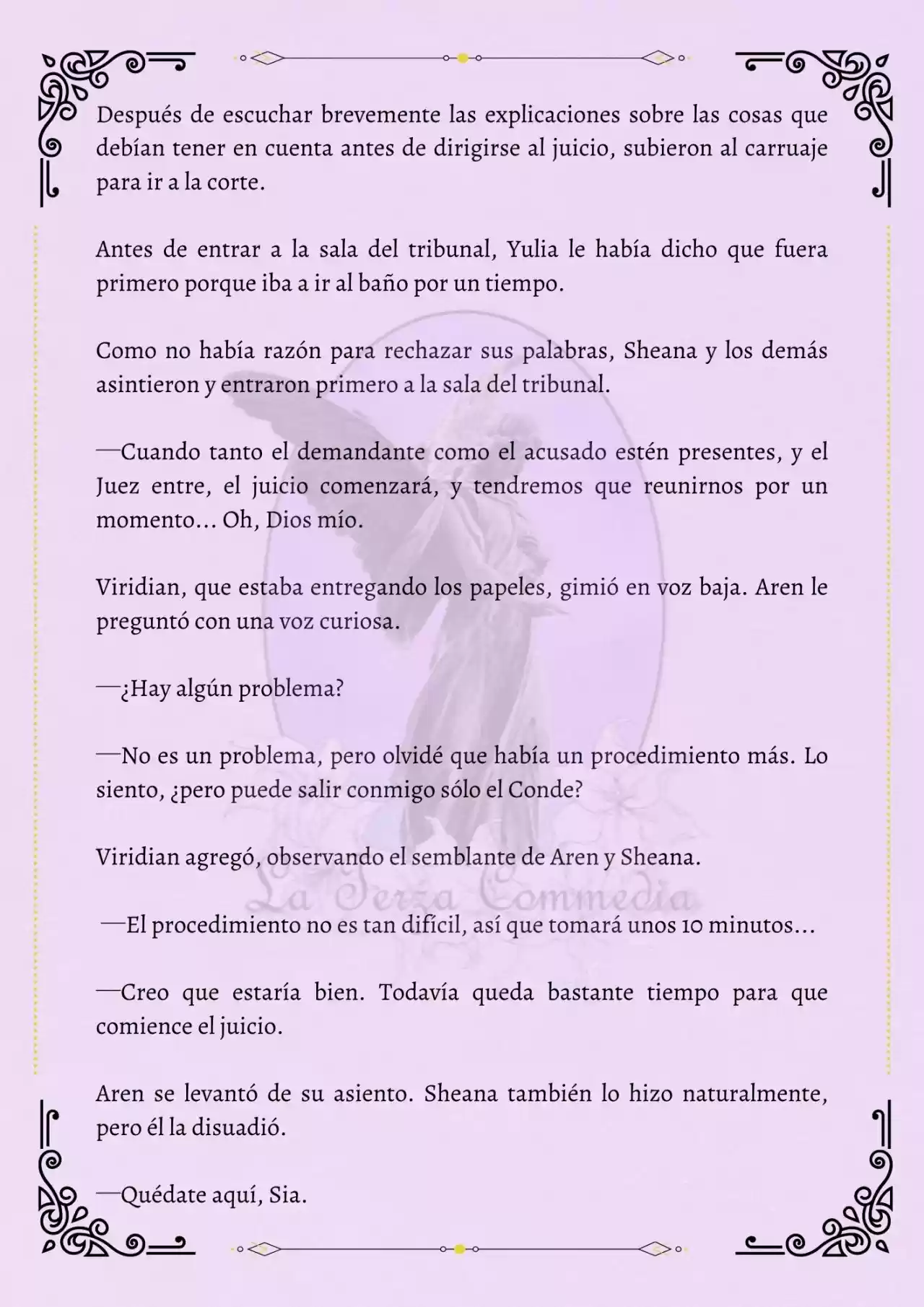 Después de escuchar brevemente las explicaciones sobre las cosas que debían tener en cuenta antes de dirigirse al juicio, subieron al carruaje para ir a la corte.

Antes de entrar a la sala del tribunal, Yulia le había dicho que fuera primero porque iba a ir al baño por un tiempo.

Como no había razón para rechazar sus palabras, Sheana y los demás asintieron y entraron primero a la sala del tribunal.

—Cuando tanto el demandante como el acusado estén presentes, y el Juez entre, el juicio comenzará, y tendremos que reunirnos por un momento… Oh, Dios mío.

Viridian, que estaba entregando los papeles, gimió en voz baja. Aren le preguntó con una voz curiosa.

—¿Hay algún problema?

—No es un problema, pero olvidé que había un procedimiento más. Lo siento, ¿pero puede salir conmigo sólo el Conde?

Viridian agregó, observando el semblante de Aren y Sheana.

La Terza Commedia

—El procedimiento no es tan difícil, así que tomará unos 10 minutos…

—Creo que estaría bien. Todavía queda bastante tiempo para que comience el juicio.

Aren se levantó de su asiento. Sheana también lo hizo naturalmente, pero él la disuadió.

—Quédate aquí, Sia.